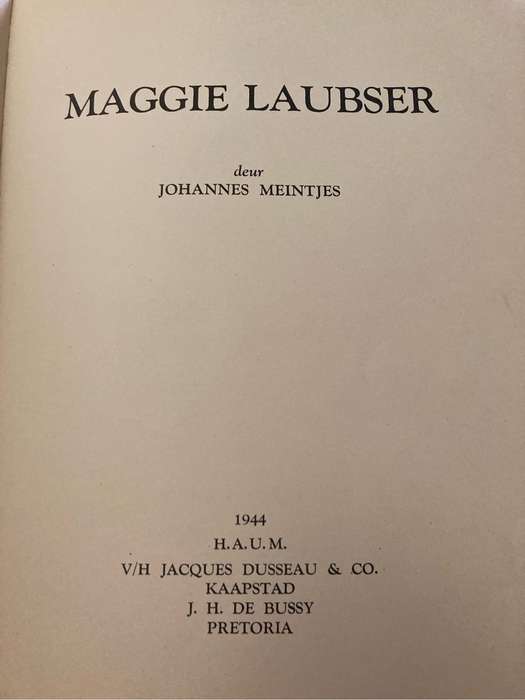 MAGGIE LAUBSER

deur
JOHANNES MEINTJES

1944
H.A.U.M.
V/H JACQUES DUSSEAU & CO.
KAAPSTAD
J. H. DE BUSSY
PRETORIA